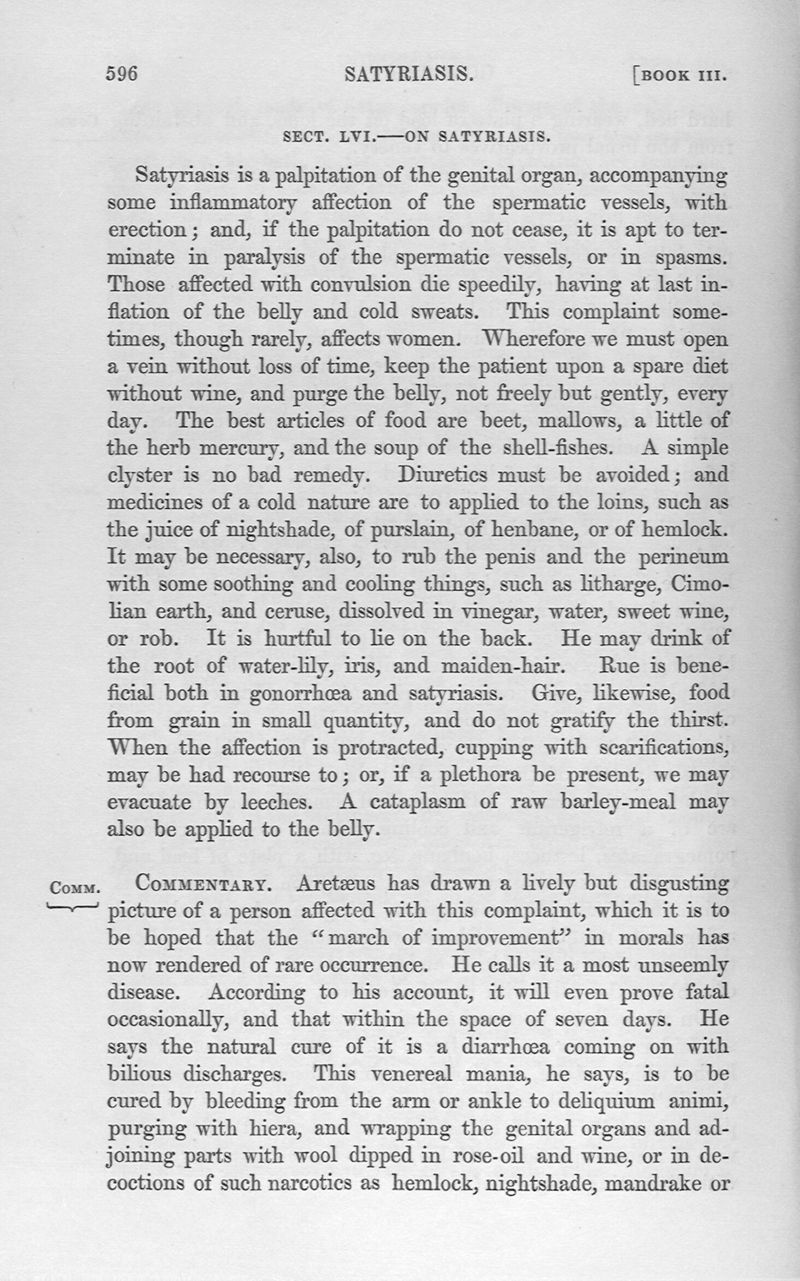 596 SATYRIASIS. [BOOK III.

SECT. LVI.—ON SATYRIASIS.

Satyriasis is a palpitation of the genital organ, accompanying some inflammatory affection of the spermatic vessels, with erection; and, if the palpitation do not cease, it is apt to terminate in paralysis of the spermatic vessels, or in spasms. Those affected with convulsion die speedily, having at last inflation of the belly and cold sweats. This complaint sometimes, though rarely, affects women. Wherefore we must open a vein without loss of time, keep the patient upon a spare diet without wine, and purge the belly, not freely but gently, every day. The best articles of food are beet, mallows, a little of the herb mercury, and the soup of the shell-fishes. A simple clyster is no bad remedy. Diuretics must be avoided; and medicines of a cold nature are to applied to the loins, such as the juice of nightshade, of purslain, of henbane, or of hemlock. It may be necessary, also, to rub the penis and the perineum with some soothing and cooling things, such as litharge, Cimolian earth, and ceruse, dissolved in vinegar, water, sweet wine, or rob. It is hurtful to lie on the back. He may drink of the root of water-lily, iris, and maiden-hair. Rue is beneficial both in gonorrhœa and satyriasis. Give, likewise, food from grain in small quantity, and do not gratify the thirst. When the affection is protracted, cupping with scarifications, may be had recourse to; or, if a plethora be present, we may evacuate by leeches. A cataplasm of raw barley-meal may also be applied to the belly.

COMM. COMMENTARY. Aretæus has drawn a lively but disgusting picture of a person affected with this complaint, which it is to be hoped that the "march of improvement" in morals has now rendered of rare occurrence. He calls it a most unseemly disease. According to his account, it will even prove fatal occasionally, and that within the space of seven days. He says the natural cure of it is a diarrhœa coming on with bilious discharges. This venereal mania, he says, is to be cured by bleeding from the arm or ankle to deliquium animi, purging with hiera, and wrapping the genital organs and adjoining parts with wool dipped in rose-oil and wine, or in decoctions of such narcotics as hemlock, nightshade, mandrake or